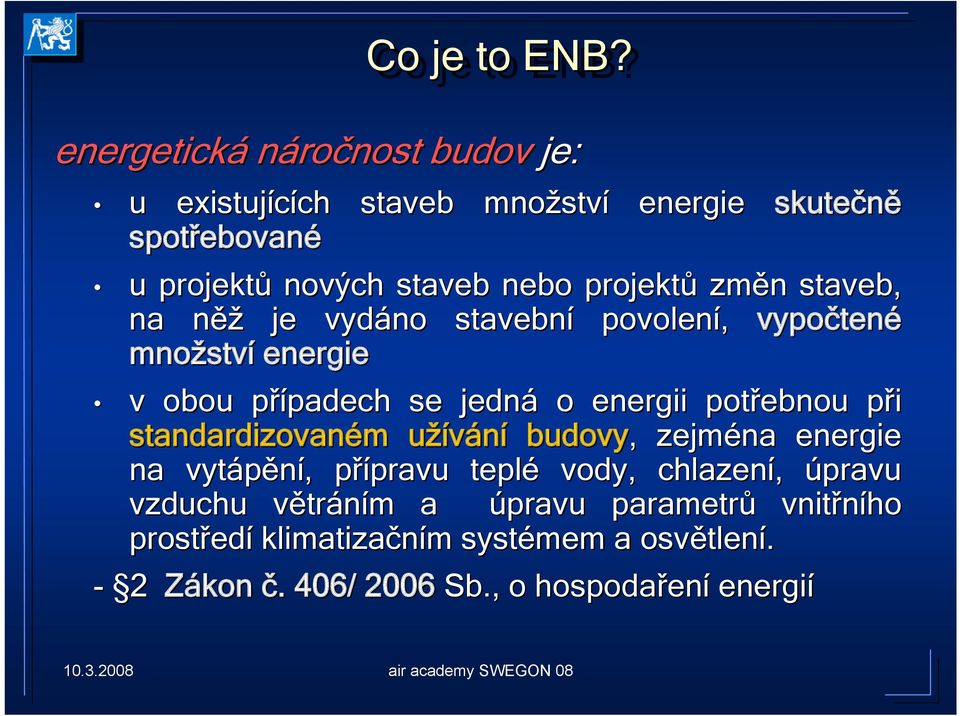 Co je to ENB?

energetická náročnost budov je:

• u existujících staveb množství energie skutečně spotřebované

• u projektů nových staveb nebo projektů změn staveb, na něž je vydáno stavební povolení, vypočtené množství energie

• v obou případech se jedná o energii potřebnou při standardizovaném užívání budovy, zejména energie na vytápění, přípravu teplé vody, chlazení, úpravu vzduchu větráním a úpravu parametrů vnitřního prostředí klimatizačním systémem a osvětlení.

- §2 Zákon č. 406/ 2006 Sb., o hospodaření energií

10.3.2008

air academy SWEGON 08